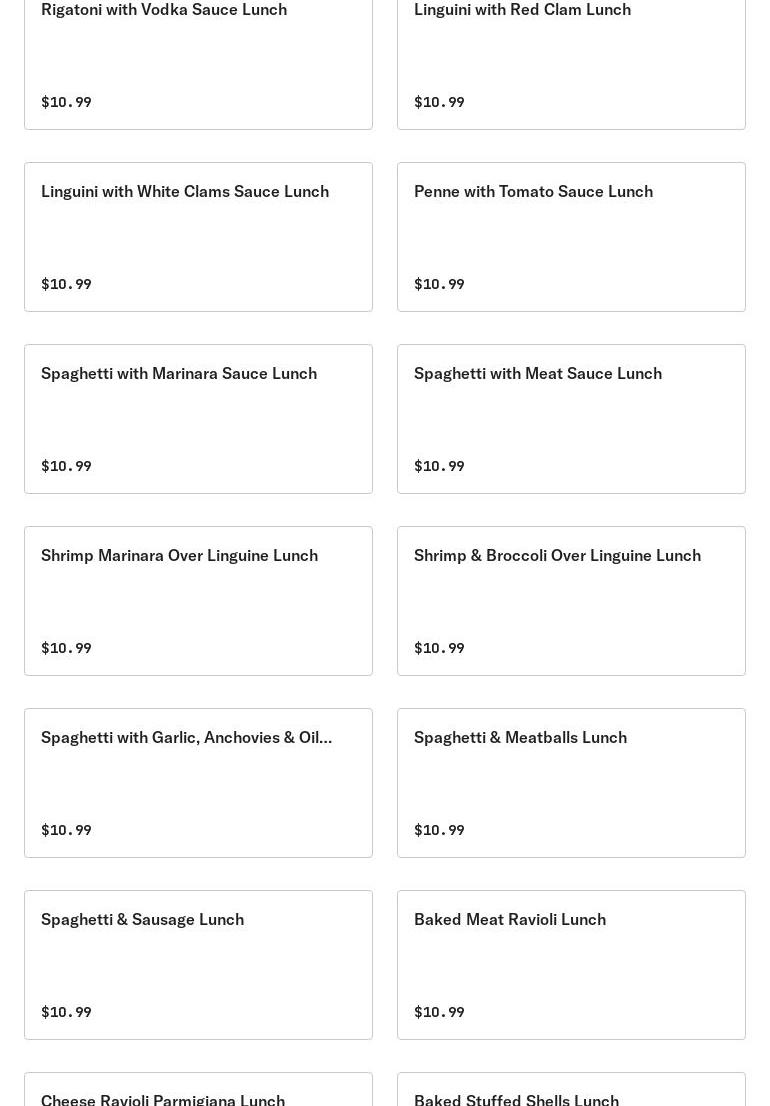 Rigatoni with Vodka Sauce Lunch

$10.99

Linguini with Red Clam Lunch

$10.99

Linguini with White Clams Sauce Lunch

$10.99

Penne with Tomato Sauce Lunch

$10.99

Spaghetti with Marinara Sauce Lunch

$10.99

Spaghetti with Meat Sauce Lunch

$10.99

Shrimp Marinara Over Linguine Lunch

$10.99

Shrimp & Broccoli Over Linguine Lunch

$10.99

Spaghetti with Garlic, Anchovies & Oil...

$10.99

Spaghetti & Meatballs Lunch

$10.99

Spaghetti & Sausage Lunch

$10.99

Baked Meat Ravioli Lunch

$10.99

Cheese Ravioli Parmigiana Lunch

Baked Stuffed Shells Lunch